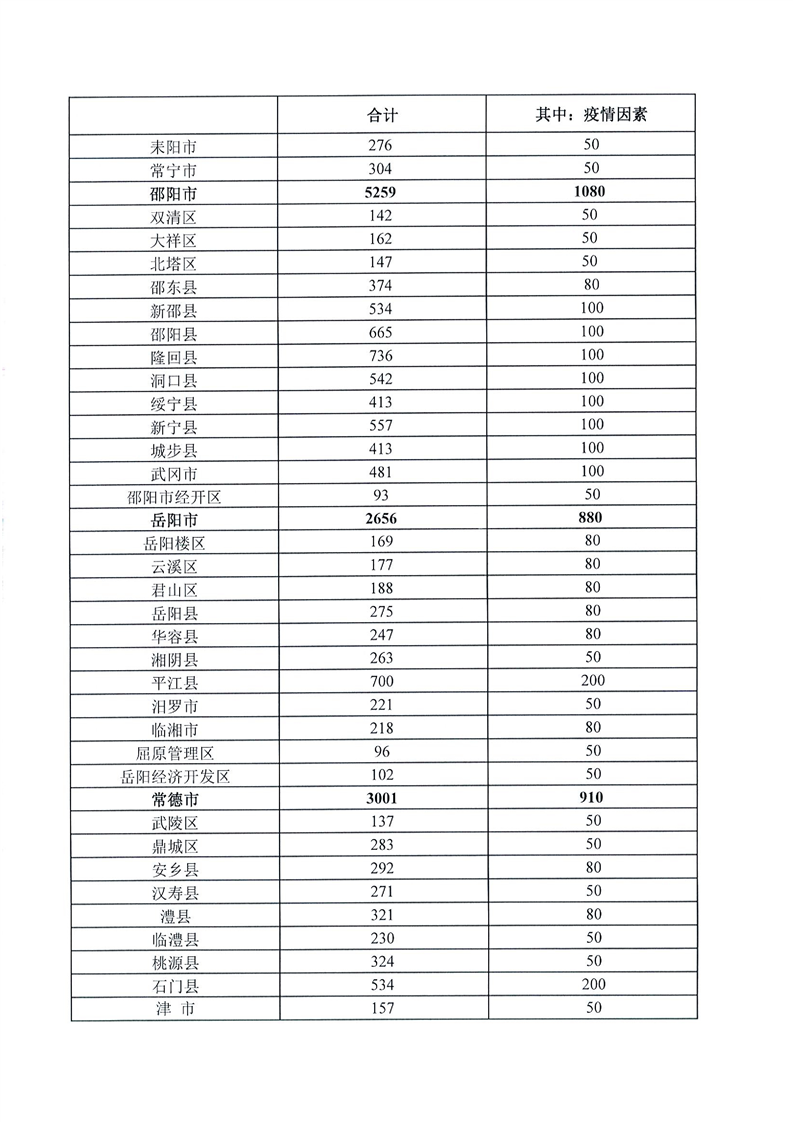 |  | 合计 | 其中：疫情因素 |
|---|---|---|
| 耒阳市 | 276 | 50 |
| 常宁市 | 304 | 50 |
| **邵阳市** | **5259** | **1080** |
| 双清区 | 142 | 50 |
| 大祥区 | 162 | 50 |
| 北塔区 | 147 | 50 |
| 邵东县 | 374 | 80 |
| 新邵县 | 534 | 100 |
| 邵阳县 | 665 | 100 |
| 隆回县 | 736 | 100 |
| 洞口县 | 542 | 100 |
| 绥宁县 | 413 | 100 |
| 新宁县 | 557 | 100 |
| 城步县 | 413 | 100 |
| 武冈市 | 481 | 100 |
| 邵阳市经开区 | 93 | 50 |
| **岳阳市** | **2656** | **880** |
| 岳阳楼区 | 169 | 80 |
| 云溪区 | 177 | 80 |
| 君山区 | 188 | 80 |
| 岳阳县 | 275 | 80 |
| 华容县 | 247 | 80 |
| 湘阴县 | 263 | 50 |
| 平江县 | 700 | 200 |
| 汨罗市 | 221 | 50 |
| 临湘市 | 218 | 80 |
| 屈原管理区 | 96 | 50 |
| 岳阳经济开发区 | 102 | 50 |
| **常德市** | **3001** | **910** |
| 武陵区 | 137 | 50 |
| 鼎城区 | 283 | 50 |
| 安乡县 | 292 | 80 |
| 汉寿县 | 271 | 50 |
| 澧县 | 321 | 80 |
| 临澧县 | 230 | 50 |
| 桃源县 | 324 | 50 |
| 石门县 | 534 | 200 |
| 津 市 | 157 | 50 |